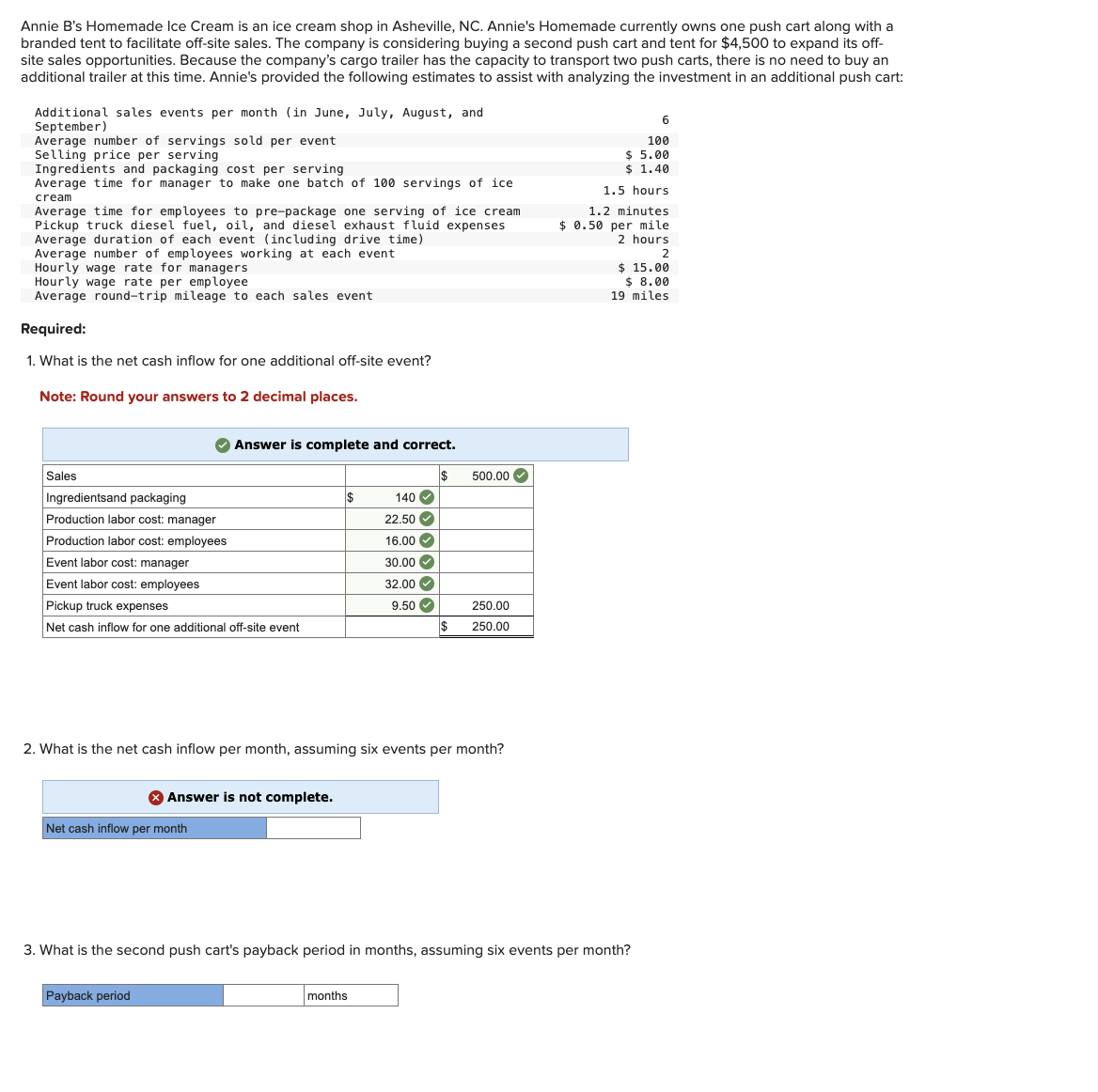 Annie B's Homemade Ice Cream is an ice cream shop in Asheville, NC. Annie's Homemade currently owns one push cart along with a branded tent to facilitate off-site sales. The company is considering buying a second push cart and tent for $4,500 to expand its off-site sales opportunities. Because the company's cargo trailer has the capacity to transport two push carts, there is no need to buy an additional trailer at this time. Annie's provided the following estimates to assist with analyzing the investment in an additional push cart:

| | |
|---|---|
| Additional sales events per month (in June, July, August, and September) | 6 |
| Average number of servings sold per event | 100 |
| Selling price per serving | $ 5.00 |
| Ingredients and packaging cost per serving | $ 1.40 |
| Average time for manager to make one batch of 100 servings of ice cream | 1.5 hours |
| Average time for employees to pre-package one serving of ice cream | 1.2 minutes |
| Pickup truck diesel fuel, oil, and diesel exhaust fluid expenses | $ 0.50 per mile |
| Average duration of each event (including drive time) | 2 hours |
| Average number of employees working at each event | 2 |
| Hourly wage rate for managers | $ 15.00 |
| Hourly wage rate per employee | $ 8.00 |
| Average round-trip mileage to each sales event | 19 miles |

Required:

1. What is the net cash inflow for one additional off-site event?

Note: Round your answers to 2 decimal places.

Answer is complete and correct.

| | | |
|---|---|---|
| Sales | | $ 500.00 |
| Ingredientsand packaging | $ 140 | |
| Production labor cost: manager | 22.50 | |
| Production labor cost: employees | 16.00 | |
| Event labor cost: manager | 30.00 | |
| Event labor cost: employees | 32.00 | |
| Pickup truck expenses | 9.50 | 250.00 |
| Net cash inflow for one additional off-site event | | $ 250.00 |

2. What is the net cash inflow per month, assuming six events per month?

Answer is not complete.

| | |
|---|---|
| Net cash inflow per month | |

3. What is the second push cart's payback period in months, assuming six events per month?

| | | |
|---|---|---|
| Payback period | | months |